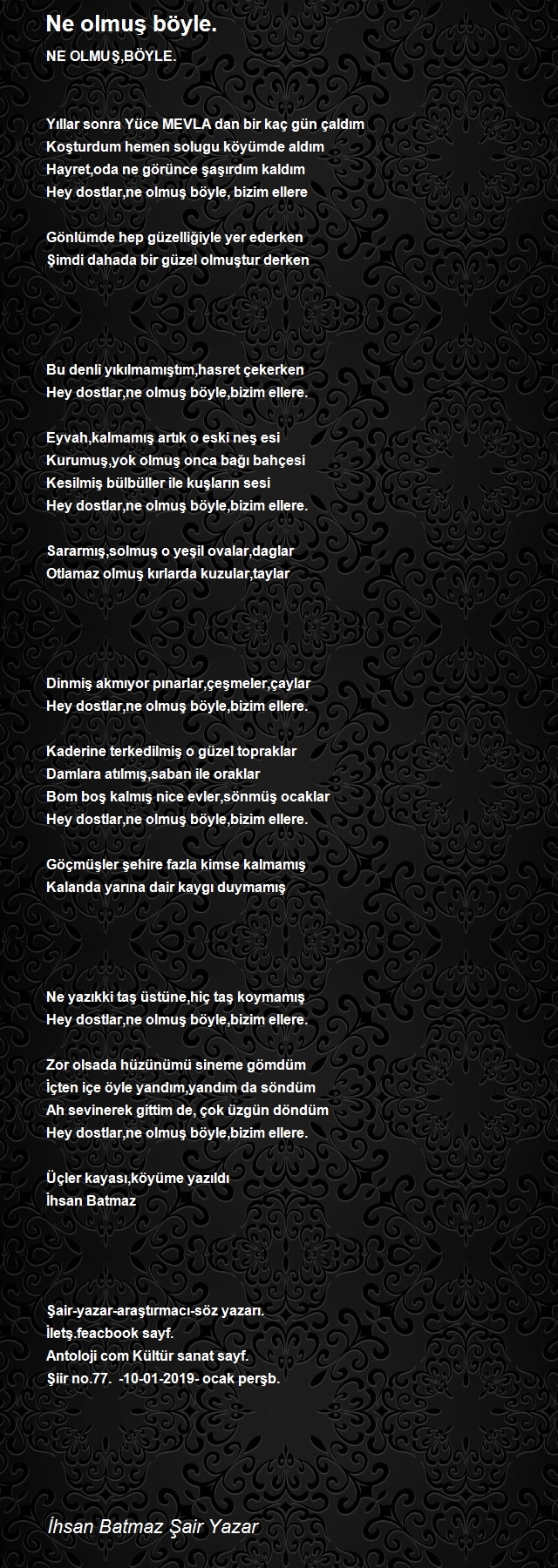 Ne olmuş böyle.

NE OLMUŞ,BÖYLE.

Yıllar sonra Yüce MEVLA dan bir kaç gün çaldım
Koşturdum hemen solugu köyümde aldım
Hayret,oda ne görünce şaşırdım kaldım
Hey dostlar,ne olmuş böyle, bizim ellere

Gönlümde hep güzelliğiyle yer ederken
Şimdi dahada bir güzel olmuştur derken

Bu denli yıkılmamıştım,hasret çekerken
Hey dostlar,ne olmuş böyle,bizim ellere.

Eyvah,kalmamış artık o eski neş esi
Kurumuş,yok olmuş onca bağı bahçesi
Kesilmiş bülbüller ile kuşların sesi
Hey dostlar,ne olmuş böyle,bizim ellere.

Sararmış,solmuş o yeşil ovalar,daglar
Otlamaz olmuş kırlarda kuzular,taylar

Dinmiş akmıyor pınarlar,çeşmeler,çaylar
Hey dostlar,ne olmuş böyle,bizim ellere.

Kaderine terkedilmiş o güzel topraklar
Damlara atılmış,saban ile oraklar
Bom boş kalmış nice evler,sönmüş ocaklar
Hey dostlar,ne olmuş böyle,bizim ellere.

Göçmüşler şehire fazla kimse kalmamış
Kalanda yarına dair kaygı duymamış

Ne yazıkki taş üstüne,hiç taş koymamış
Hey dostlar,ne olmuş böyle,bizim ellere.

Zor olsada hüzünümü sineme gömdüm
İçten içe öyle yandım,yandım da söndüm
Ah sevinerek gittim de, çok üzgün döndüm
Hey dostlar,ne olmuş böyle,bizim ellere.

Üçler kayası,köyüme yazıldı
İhsan Batmaz

Şair-yazar-araştırmacı-söz yazarı.
İletş.feacbook sayf.
Antoloji com Kültür sanat sayf.
Şiir no.77. -10-01-2019- ocak perşb.

İhsan Batmaz Şair Yazar